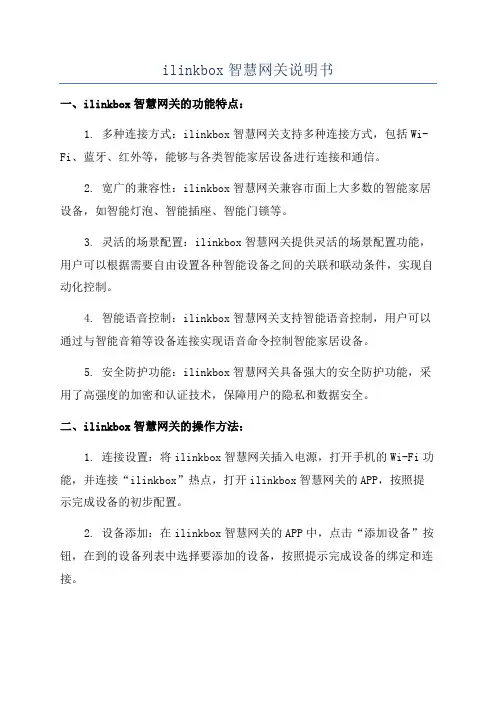 ilinkbox 智慧网关说明书

一、ilinkbox 智慧网关的功能特点：

1. 多种连接方式：ilinkbox 智慧网关支持多种连接方式，包括 Wi-Fi、蓝牙、红外等，能够与各类智能家居设备进行连接和通信。

2. 宽广的兼容性：ilinkbox 智慧网关兼容市面上大多数的智能家居设备，如智能灯泡、智能插座、智能门锁等。

3. 灵活的场景配置：ilinkbox 智慧网关提供灵活的场景配置功能，用户可以根据需要自由设置各种智能设备之间的关联和联动条件，实现自动化控制。

4. 智能语音控制：ilinkbox 智慧网关支持智能语音控制，用户可以通过与智能音箱等设备连接实现语音命令控制智能家居设备。

5. 安全防护功能：ilinkbox 智慧网关具备强大的安全防护功能，采用了高强度的加密和认证技术，保障用户的隐私和数据安全。

二、ilinkbox 智慧网关的操作方法：

1. 连接设置：将 ilinkbox 智慧网关插入电源，打开手机的 Wi-Fi 功能，并连接“ilinkbox”热点，打开 ilinkbox 智慧网关的 APP，按照提示完成设备的初步配置。

2. 设备添加：在 ilinkbox 智慧网关的 APP 中，点击“添加设备”按钮，在到的设备列表中选择要添加的设备，按照提示完成设备的绑定和连接。